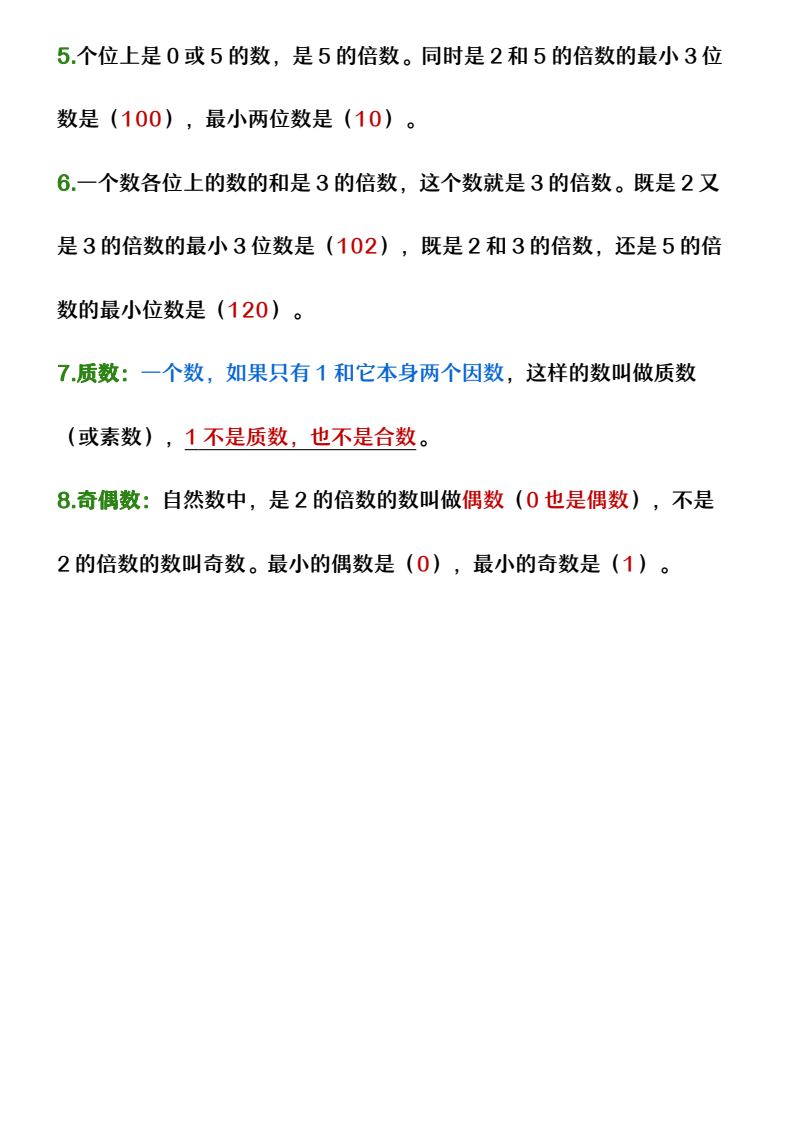 5.个位上是0或5的数，是5的倍数。同时是2和5的倍数的最小3位数是（100），最小两位数是（10）。

6.一个数各位上的数的和是3的倍数，这个数就是3的倍数。既是2又是3的倍数的最小3位数是（102），既是2和3的倍数，还是5的倍数的最小位数是（120）。

7.质数：一个数，如果只有1和它本身两个因数，这样的数叫做质数（或素数），1不是质数，也不是合数。

8.奇偶数：自然数中，是2的倍数的数叫做偶数（0也是偶数），不是2的倍数的数叫奇数。最小的偶数是（0），最小的奇数是（1）。